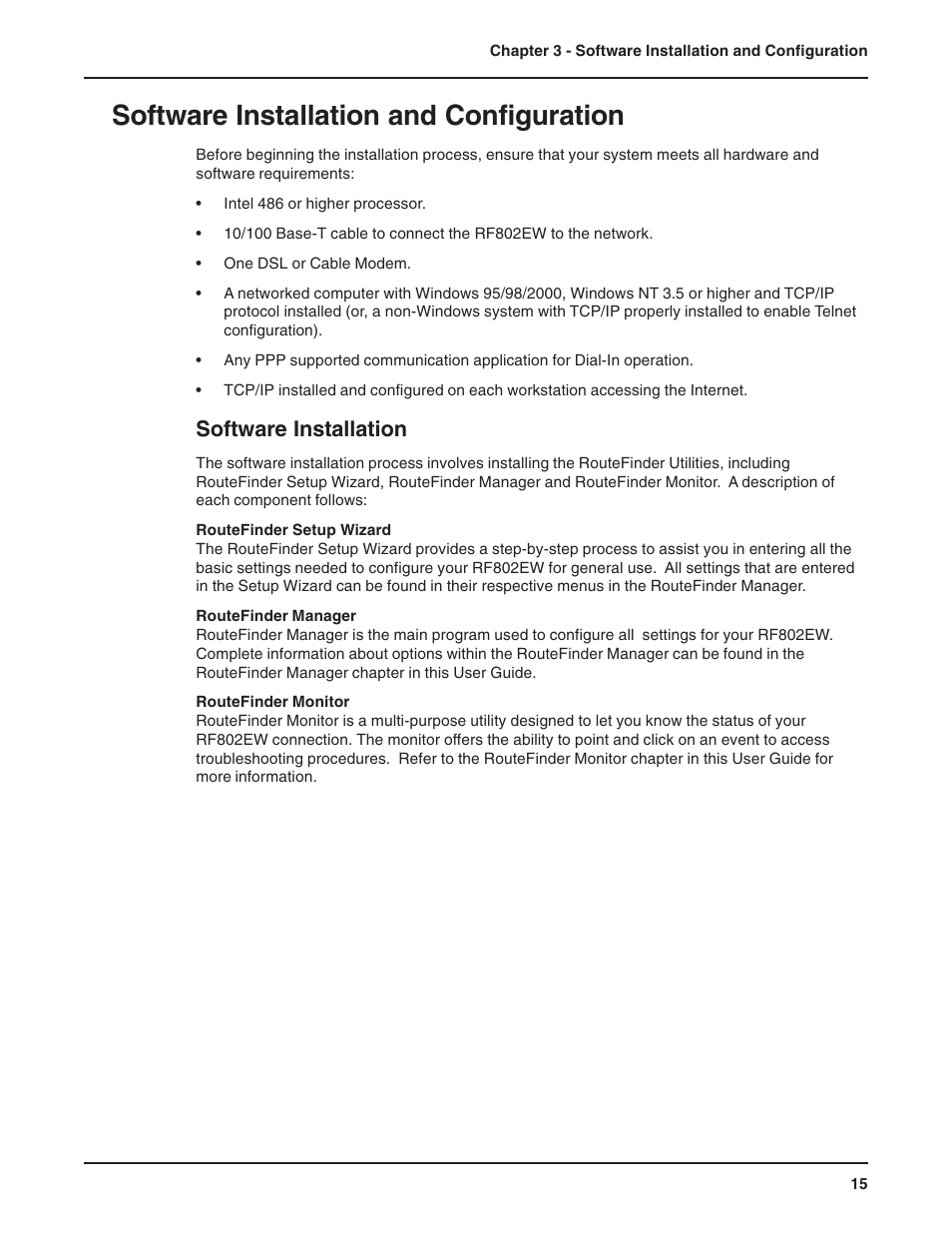 Chapter 3 - Software Installation and Configuration

Software Installation and Configuration

Before beginning the installation process, ensure that your system meets all hardware and software requirements:

• Intel 486 or higher processor.

• 10/100 Base-T cable to connect the RF802EW to the network.

• One DSL or Cable Modem.

• A networked computer with Windows 95/98/2000, Windows NT 3.5 or higher and TCP/IP protocol installed (or, a non-Windows system with TCP/IP properly installed to enable Telnet configuration).

• Any PPP supported communication application for Dial-In operation.

• TCP/IP installed and configured on each workstation accessing the Internet.

Software Installation

The software installation process involves installing the RouteFinder Utilities, including RouteFinder Setup Wizard, RouteFinder Manager and RouteFinder Monitor. A description of each component follows:

RouteFinder Setup Wizard
The RouteFinder Setup Wizard provides a step-by-step process to assist you in entering all the basic settings needed to configure your RF802EW for general use. All settings that are entered in the Setup Wizard can be found in their respective menus in the RouteFinder Manager.

RouteFinder Manager
RouteFinder Manager is the main program used to configure all settings for your RF802EW. Complete information about options within the RouteFinder Manager can be found in the RouteFinder Manager chapter in this User Guide.

RouteFinder Monitor
RouteFinder Monitor is a multi-purpose utility designed to let you know the status of your RF802EW connection. The monitor offers the ability to point and click on an event to access troubleshooting procedures. Refer to the RouteFinder Monitor chapter in this User Guide for more information.

15